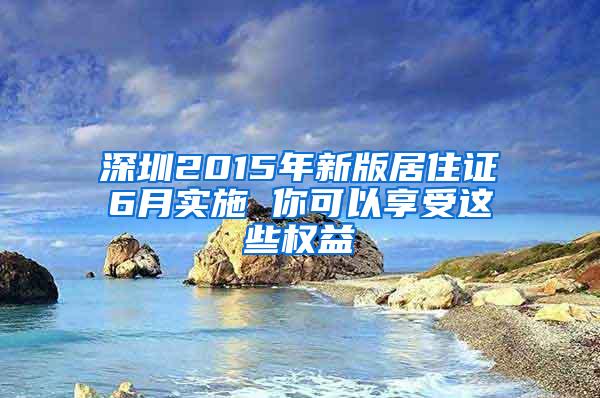 深圳2015年新版居住证6月实施 你可以享受这些权益